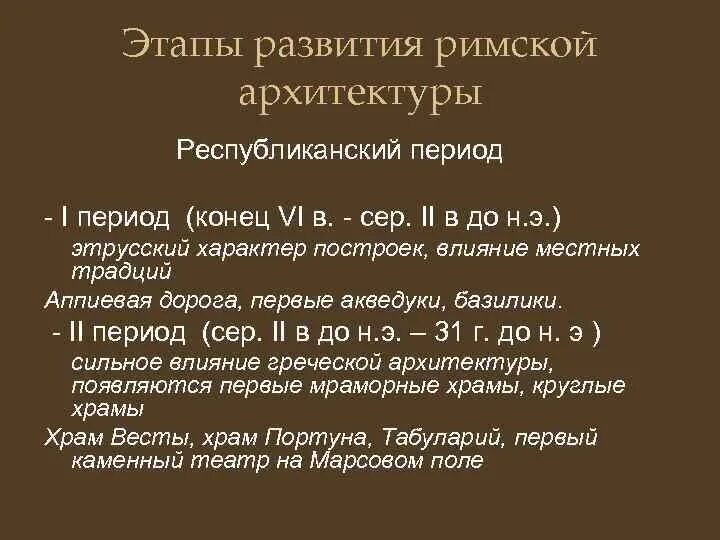 Этапы развития римской архитектуры

Республиканский период

- I период (конец VI в. - сер. II в до н.э.)

этрусский характер построек, влияние местных традиций

Аппиевая дорога, первые акведуки, базилики.

- II период (сер. II в до н.э. – 31 г. до н. э )

сильное влияние греческой архитектуры, появляются первые мраморные храмы, круглые храмы

Храм Весты, храм Портуна, Табуларий, первый каменный театр на Марсовом поле